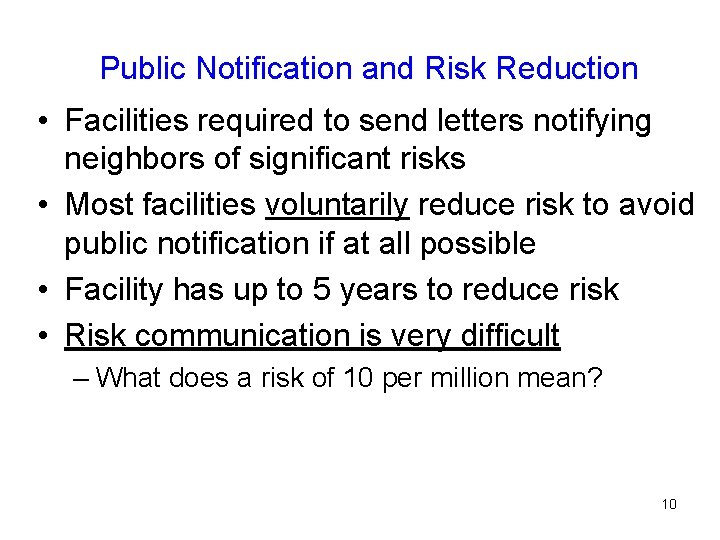 Public Notification and Risk Reduction

• Facilities required to send letters notifying neighbors of significant risks

• Most facilities voluntarily reduce risk to avoid public notification if at all possible

• Facility has up to 5 years to reduce risk

• Risk communication is very difficult

– What does a risk of 10 per million mean?

10